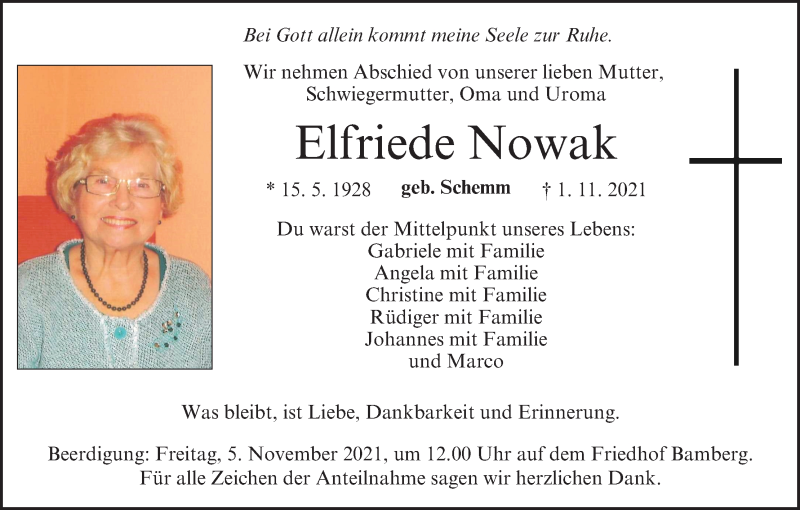 Bei Gott allein kommt meine Seele zur Ruhe.

Wir nehmen Abschied von unserer lieben Mutter,
Schwiegermutter, Oma und Uroma

Elfriede Nowak

* 15. 5. 1928 geb. Schemm † 1. 11. 2021

Du warst der Mittelpunkt unseres Lebens:
Gabriele mit Familie
Angela mit Familie
Christine mit Familie
Rüdiger mit Familie
Johannes mit Familie
und Marco

Was bleibt, ist Liebe, Dankbarkeit und Erinnerung.

Beerdigung: Freitag, 5. November 2021, um 12.00 Uhr auf dem Friedhof Bamberg.
Für alle Zeichen der Anteilnahme sagen wir herzlichen Dank.